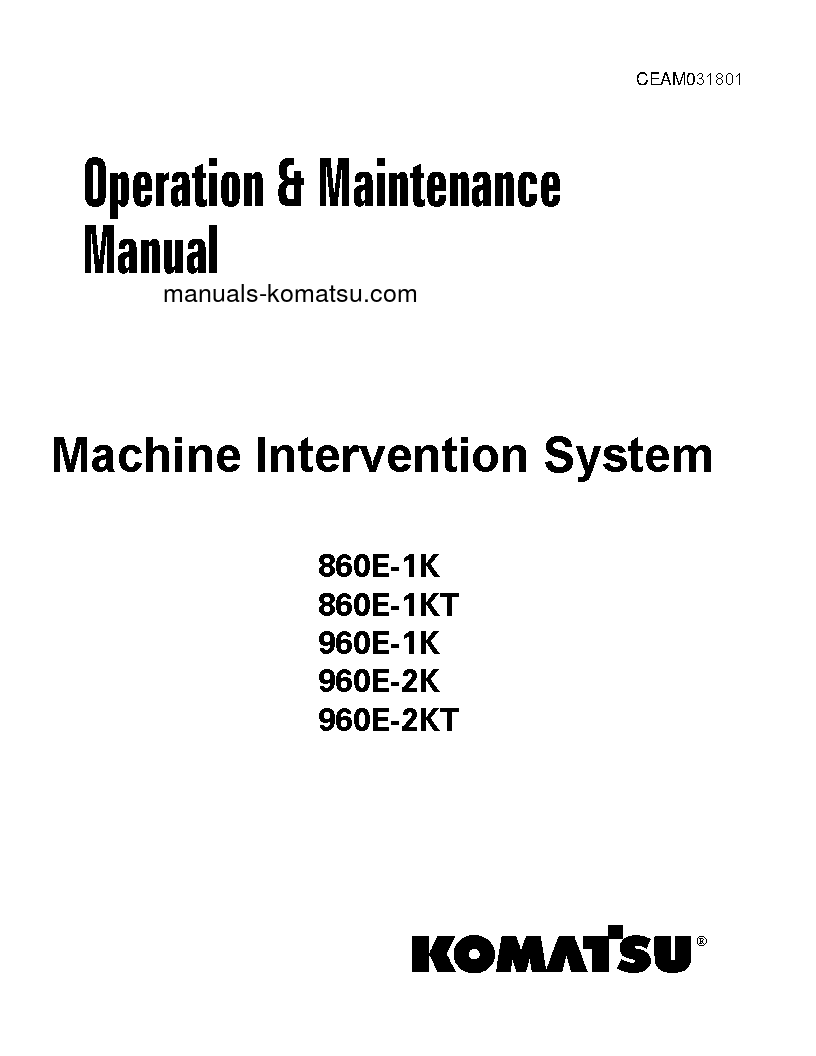 CEAM031801

Operation & Maintenance Manual

manuals-komatsu.com

Machine Intervention System

860E-1K
860E-1KT
960E-1K
960E-2K
960E-2KT

KOMATSU®